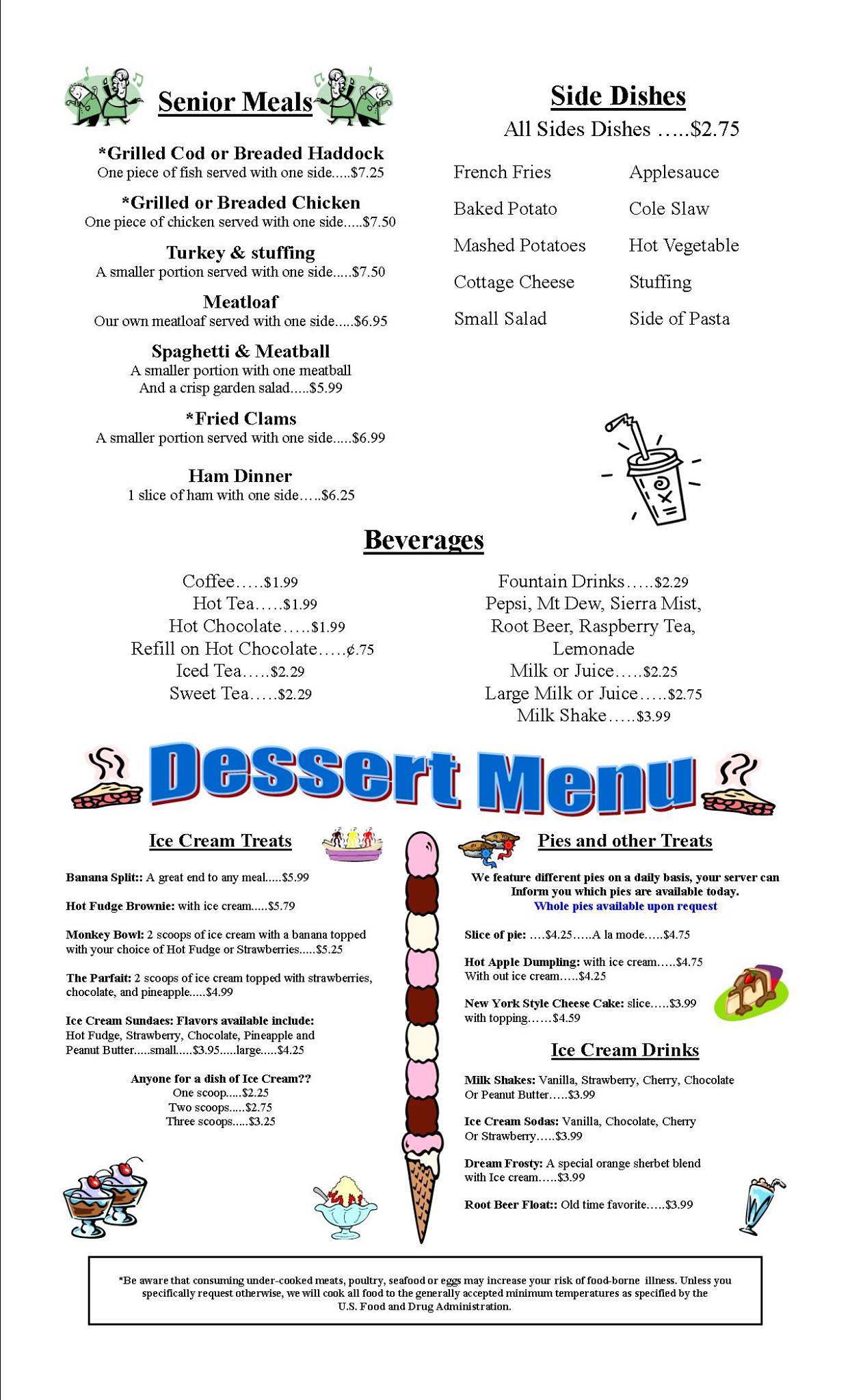 Senior Meals

*Grilled Cod or Breaded Haddock
One piece of fish served with one side.....$7.25

*Grilled or Breaded Chicken
One piece of chicken served with one side.....$7.50

Turkey & stuffing
A smaller portion served with one side.....$7.50

Meatloaf
Our own meatloaf served with one side.....$6.95

Spaghetti & Meatball
A smaller portion with one meatball
And a crisp garden salad.....$5.99

*Fried Clams
A smaller portion served with one side.....$6.99

Ham Dinner
1 slice of ham with one side.....$6.25

Side Dishes
All Sides Dishes .....$2.75

French Fries
Baked Potato
Mashed Potatoes
Cottage Cheese
Small Salad

Applesauce
Cole Slaw
Hot Vegetable
Stuffing
Side of Pasta

Beverages

Coffee.....$1.99
Hot Tea.....$1.99
Hot Chocolate.....$1.99
Refill on Hot Chocolate.....¢.75
Iced Tea.....$2.29
Sweet Tea.....$2.29

Fountain Drinks.....$2.29
Pepsi, Mt Dew, Sierra Mist, Root Beer, Raspberry Tea, Lemonade
Milk or Juice.....$2.25
Large Milk or Juice.....$2.75
Milk Shake.....$3.99

Dessert Menu

Ice Cream Treats

Banana Split:: A great end to any meal.....$5.99

Hot Fudge Brownie: with ice cream.....$5.79

Monkey Bowl: 2 scoops of ice cream with a banana topped with your choice of Hot Fudge or Strawberries.....$5.25

The Parfait: 2 scoops of ice cream topped with strawberries, chocolate, and pineapple.....$4.99

Ice Cream Sundaes: Flavors available include: Hot Fudge, Strawberry, Chocolate, Pineapple and Peanut Butter.....small.....$3.95.....large.....$4.25

Anyone for a dish of Ice Cream??
One scoop.....$2.25
Two scoops.....$2.75
Three scoops.....$3.25

Pies and other Treats

We feature different pies on a daily basis, your server can Inform you which pies are available today.
Whole pies available upon request

Slice of pie: ....$4.25.....A la mode.....$4.75

Hot Apple Dumpling: with ice cream.....$4.75
With out ice cream.....$4.25

New York Style Cheese Cake: slice.....$3.99
with topping......$4.59

Ice Cream Drinks

Milk Shakes: Vanilla, Strawberry, Cherry, Chocolate Or Peanut Butter.....$3.99

Ice Cream Sodas: Vanilla, Chocolate, Cherry Or Strawberry.....$3.99

Dream Frosty: A special orange sherbet blend with Ice cream.....$3.99

Root Beer Float:: Old time favorite.....$3.99

*Be aware that consuming under-cooked meats, poultry, seafood or eggs may increase your risk of food-borne illness. Unless you specifically request otherwise, we will cook all food to the generally accepted minimum temperatures as specified by the U.S. Food and Drug Administration.